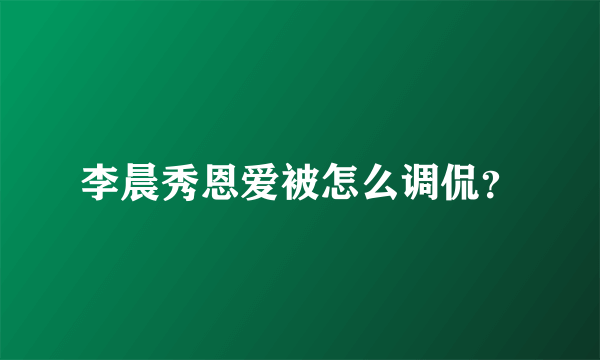 李晨秀恩爱被怎么调侃？